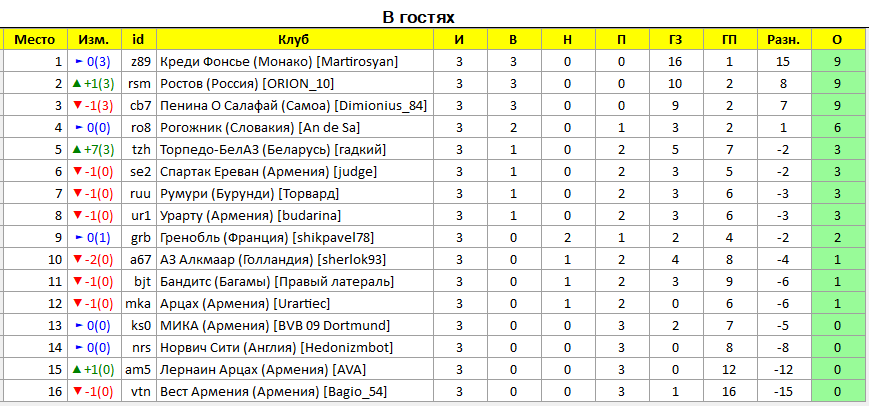 В гостях

| Место | Изм. | id | Клуб | И | В | Н | П | ГЗ | ГП | Разн. | О |
|---|---|---|---|---|---|---|---|---|---|---|---|
| 1 | ► 0(3) | z89 | Креди Фонсье (Монако) [Martirosyan] | 3 | 3 | 0 | 0 | 16 | 1 | 15 | 9 |
| 2 | ▲ +1(3) | rsm | Ростов (Россия) [ORION_10] | 3 | 3 | 0 | 0 | 10 | 2 | 8 | 9 |
| 3 | ▼ -1(3) | cb7 | Пенина О Салафай (Самоа) [Dimionius_84] | 3 | 3 | 0 | 0 | 9 | 2 | 7 | 9 |
| 4 | ► 0(0) | ro8 | Рогожник (Словакия) [An de Sa] | 3 | 2 | 0 | 1 | 3 | 2 | 1 | 6 |
| 5 | ▲ +7(3) | tzh | Торпедо-БелАЗ (Беларусь) [гадкий] | 3 | 1 | 0 | 2 | 5 | 7 | -2 | 3 |
| 6 | ▼ -1(0) | se2 | Спартак Ереван (Армения) [judge] | 3 | 1 | 0 | 2 | 3 | 5 | -2 | 3 |
| 7 | ▼ -1(0) | ruu | Румури (Бурунди) [Торвард] | 3 | 1 | 0 | 2 | 3 | 6 | -3 | 3 |
| 8 | ▼ -1(0) | ur1 | Урарту (Армения) [budarina] | 3 | 1 | 0 | 2 | 3 | 6 | -3 | 3 |
| 9 | ► 0(1) | grb | Гренобль (Франция) [shikpavel78] | 3 | 0 | 2 | 1 | 2 | 4 | -2 | 2 |
| 10 | ▼ -2(0) | a67 | АЗ Алкмаар (Голландия) [sherlok93] | 3 | 0 | 1 | 2 | 4 | 8 | -4 | 1 |
| 11 | ▼ -1(0) | bjt | Бандитс (Багамы) [Правый латераль] | 3 | 0 | 1 | 2 | 3 | 9 | -6 | 1 |
| 12 | ▼ -1(0) | mka | Арцах (Армения) [Urartiec] | 3 | 0 | 1 | 2 | 0 | 6 | -6 | 1 |
| 13 | ► 0(0) | ks0 | МИКА (Армения) [BVB 09 Dortmund] | 3 | 0 | 0 | 3 | 2 | 7 | -5 | 0 |
| 14 | ► 0(0) | nrs | Норвич Сити (Англия) [Hedonizmbot] | 3 | 0 | 0 | 3 | 0 | 8 | -8 | 0 |
| 15 | ▲ +1(0) | am5 | Лернаин Арцах (Армения) [AVA] | 3 | 0 | 0 | 3 | 0 | 12 | -12 | 0 |
| 16 | ▼ -1(0) | vtn | Вест Армения (Армения) [Bagio_54] | 3 | 0 | 0 | 3 | 1 | 16 | -15 | 0 |